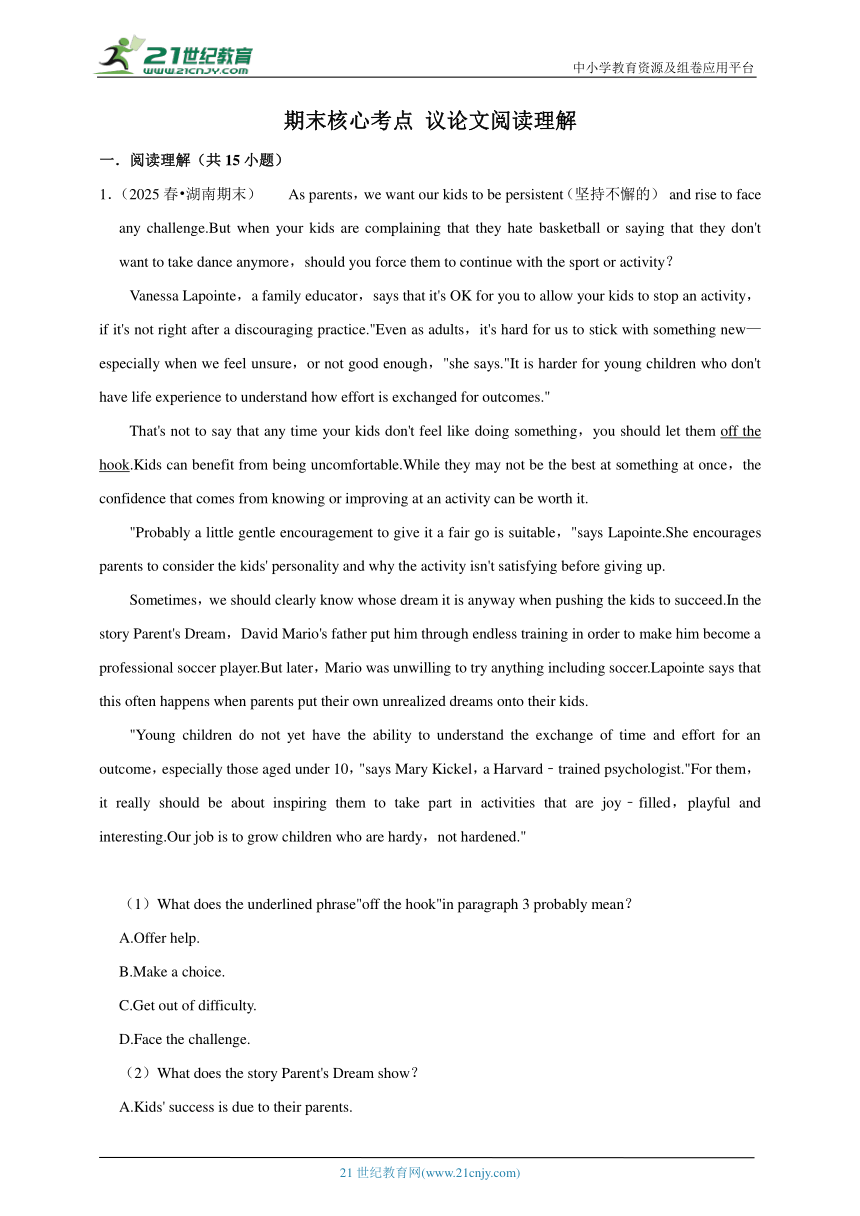 21世纪教育
www.21cnjy.com

中小学教育资源及组卷应用平台

期末核心考点 议论文阅读理解

一．阅读理解（共15小题）

1．（2025春•湖南期末） As parents，we want our kids to be persistent（坚持不懈的） and rise to face any challenge.But when your kids are complaining that they hate basketball or saying that they don't want to take dance anymore，should you force them to continue with the sport or activity？

Vanessa Lapointe，a family educator，says that it's OK for you to allow your kids to stop an activity，if it's not right after a discouraging practice."Even as adults，it's hard for us to stick with something new—especially when we feel unsure，or not good enough，"she says."It is harder for young children who don't have life experience to understand how effort is exchanged for outcomes."

That's not to say that any time your kids don't feel like doing something，you should let them off the hook.Kids can benefit from being uncomfortable.While they may not be the best at something at once，the confidence that comes from knowing or improving at an activity can be worth it.

"Probably a little gentle encouragement to give it a fair go is suitable，"says Lapointe.She encourages parents to consider the kids' personality and why the activity isn't satisfying before giving up.

Sometimes，we should clearly know whose dream it is anyway when pushing the kids to succeed.In the story Parent's Dream，David Mario's father put him through endless training in order to make him become a professional soccer player.But later，Mario was unwilling to try anything including soccer.Lapointe says that this often happens when parents put their own unrealized dreams onto their kids.

"Young children do not yet have the ability to understand the exchange of time and effort for an outcome，especially those aged under 10，"says Mary Kickel，a Harvard﹣trained psychologist."For them，it really should be about inspiring them to take part in activities that are joy﹣filled，playful and interesting.Our job is to grow children who are hardy，not hardened."

（1）What does the underlined phrase"off the hook"in paragraph 3 probably mean？

A.Offer help.

B.Make a choice.

C.Get out of difficulty.

D.Face the challenge.

（2）What does the story Parent's Dream show？

A.Kids' success is due to their parents.

21世纪教育网(www.21cnjy.com)